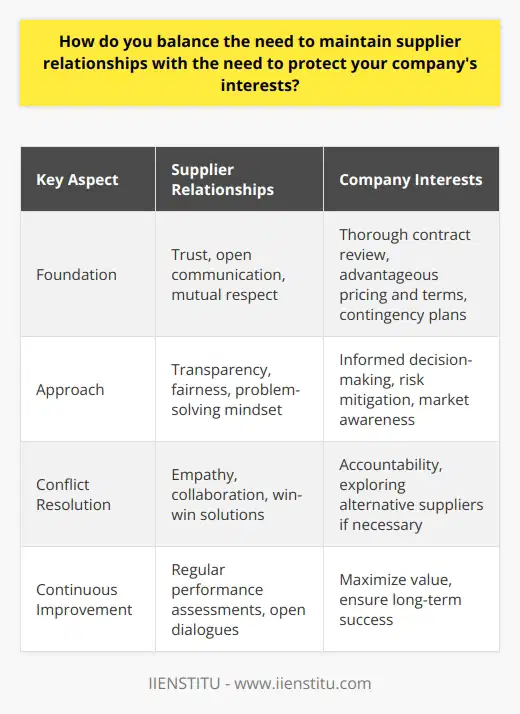 How do you balance the need to maintain supplier relationships with the need to protect your company's interests?

| Key Aspect | Supplier Relationships | Company Interests |
|---|---|---|
| Foundation | Trust, open communication, mutual respect | Thorough contract review, advantageous pricing and terms, contingency plans |
| Approach | Transparency, fairness, problem-solving mindset | Informed decision-making, risk mitigation, market awareness |
| Conflict Resolution | Empathy, collaboration, win-win solutions | Accountability, exploring alternative suppliers if necessary |
| Continuous Improvement | Regular performance assessments, open dialogues | Maximize value, ensure long-term success |

IIENSTITU - www.iienstitu.com